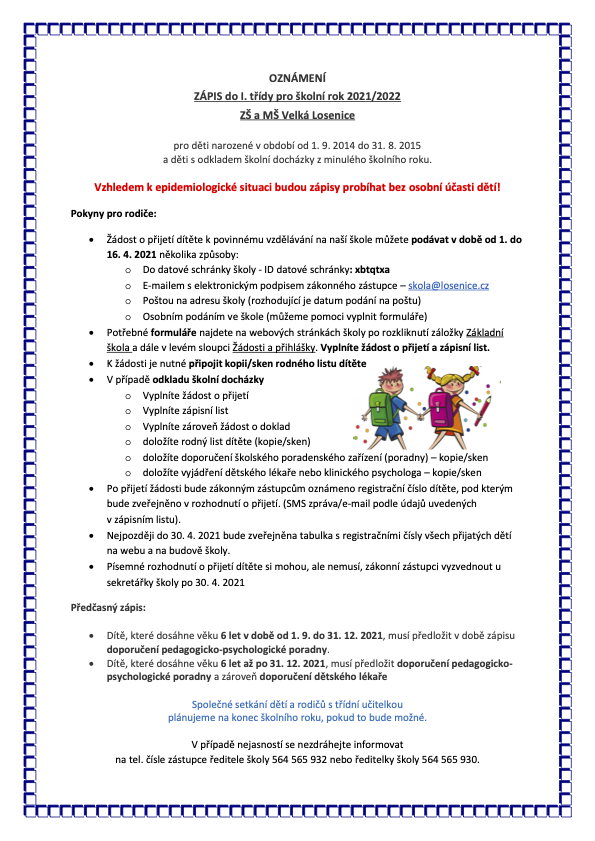 OZNÁMENÍ
ZÁPIS do I. třídy pro školní rok 2021/2022
ZŠ a MŠ Velká Losenice

pro děti narozené v období od 1. 9. 2014 do 31. 8. 2015
a děti s odkladem školní docházky z minulého školního roku.

Vzhledem k epidemiologické situaci budou zápisy probíhat bez osobní účasti dětí!

Pokyny pro rodiče:

- Žádost o přijetí dítěte k povinnému vzdělávání na naší škole můžete podávat v době od 1. do 16. 4. 2021 několika způsoby:
  - Do datové schránky školy - ID datové schránky: xbtqtxa
  - E-mailem s elektronickým podpisem zákonného zástupce – skola@losenice.cz
  - Poštou na adresu školy (rozhodující je datum podání na poštu)
  - Osobním podáním ve škole (můžeme pomoci vyplnit formuláře)
- Potřebné formuláře najdete na webových stránkách školy po rozkliknutí záložky Základní škola a dále v levém sloupci Žádosti a přihlášky. Vyplníte žádost o přijetí a zápisní list.
- K žádosti je nutné připojit kopii/sken rodného listu dítěte
- V případě odkladu školní docházky
  - Vyplníte žádost o přijetí
  - Vyplníte zápisní list
  - Vyplníte zároveň žádost o doklad
  - doložíte rodný list dítěte (kopie/sken)
  - doložíte doporučení školského poradenského zařízení (poradny) – kopie/sken
  - doložíte vyjádření dětského lékaře nebo klinického psychologa – kopie/sken
- Po přijetí žádosti bude zákonným zástupcům oznámeno registrační číslo dítěte, pod kterým bude zveřejněno v rozhodnutí o přijetí. (SMS zpráva/e-mail podle údajů uvedených v zápisním listu).
- Nejpozději do 30. 4. 2021 bude zveřejněna tabulka s registračními čísly všech přijatých dětí na webu a na budově školy.
- Písemné rozhodnutí o přijetí dítěte si mohou, ale nemusí, zákonní zástupci vyzvednout u sekretářky školy po 30. 4. 2021

Předčasný zápis:

- Dítě, které dosáhne věku 6 let v době od 1. 9. do 31. 12. 2021, musí předložit v době zápisu doporučení pedagogicko-psychologické poradny.
- Dítě, které dosáhne věku 6 let až po 31. 12. 2021, musí předložit doporučení pedagogicko-psychologické poradny a zároveň doporučení dětského lékaře

Společné setkání dětí a rodičů s třídní učitelkou
plánujeme na konec školního roku, pokud to bude možné.

V případě nejasností se nezdráhejte informovat
na tel. čísle zástupce ředitele školy 564 565 932 nebo ředitelky školy 564 565 930.